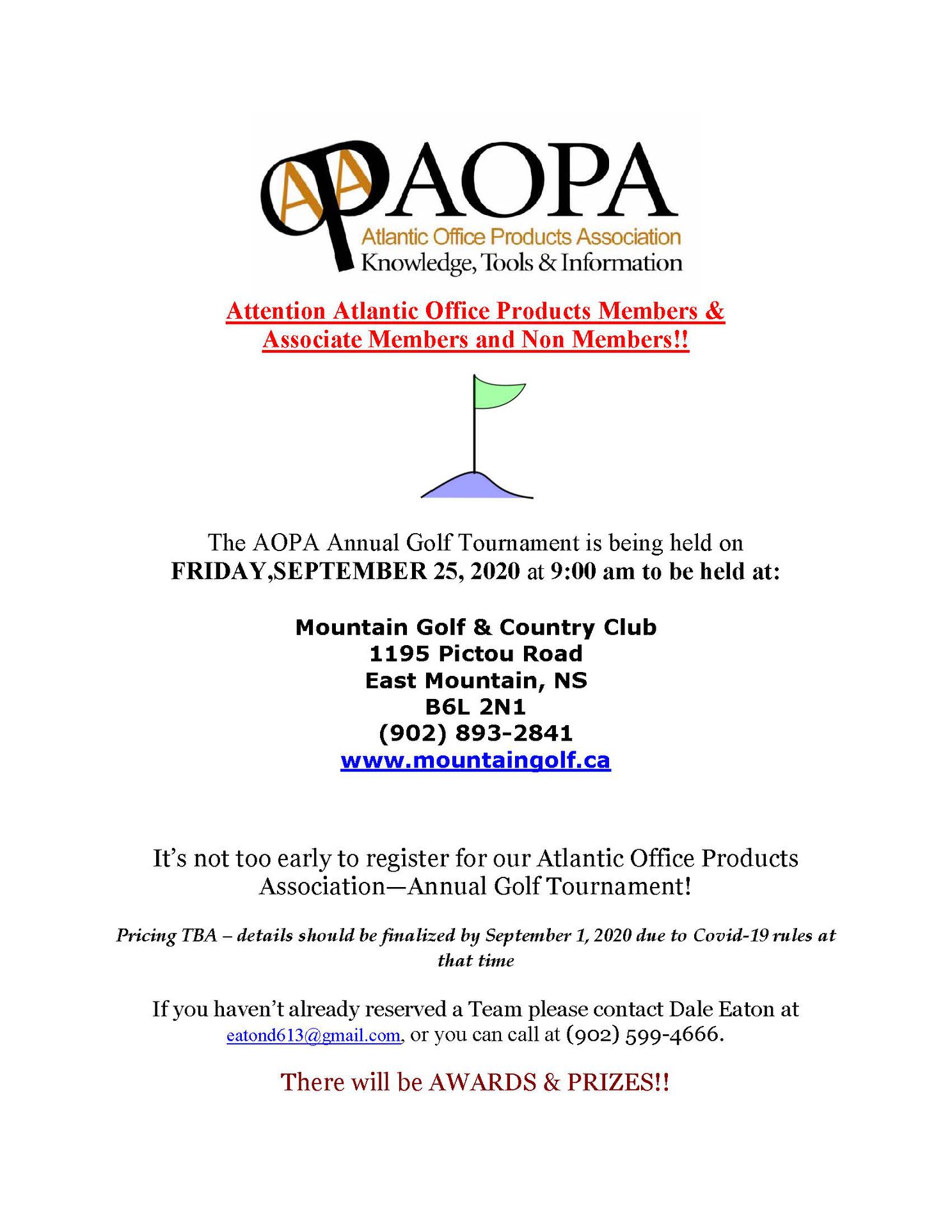 AOPA
Atlantic Office Products Association
Knowledge, Tools & Information

Attention Atlantic Office Products Members & Associate Members and Non Members!!

The AOPA Annual Golf Tournament is being held on FRIDAY,SEPTEMBER 25, 2020 at 9:00 am to be held at:

Mountain Golf & Country Club
1195 Pictou Road
East Mountain, NS
B6L 2N1
(902) 893-2841
www.mountaingolf.ca

It's not too early to register for our Atlantic Office Products Association—Annual Golf Tournament!

Pricing TBA – details should be finalized by September 1, 2020 due to Covid-19 rules at that time

If you haven't already reserved a Team please contact Dale Eaton at eatond613@gmail.com, or you can call at (902) 599-4666.

There will be AWARDS & PRIZES!!